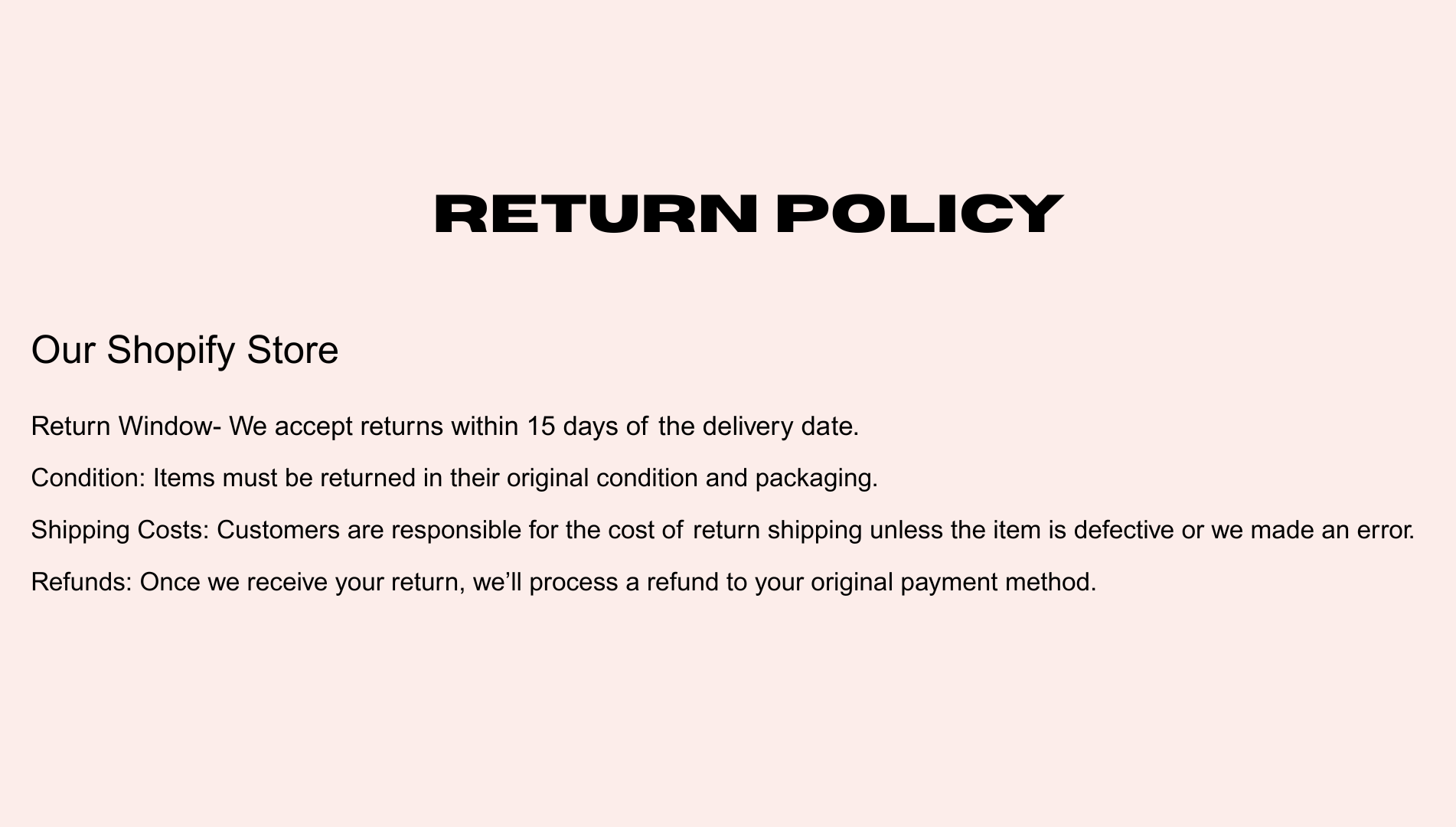 RETURN POLICY

Our Shopify Store

Return Window- We accept returns within 15 days of the delivery date.

Condition: Items must be returned in their original condition and packaging.

Shipping Costs: Customers are responsible for the cost of return shipping unless the item is defective or we made an error.

Refunds: Once we receive your return, we'll process a refund to your original payment method.